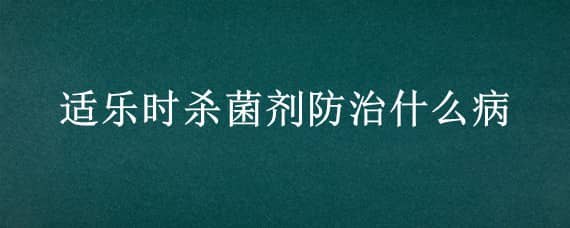 适乐时杀菌剂防治什么病